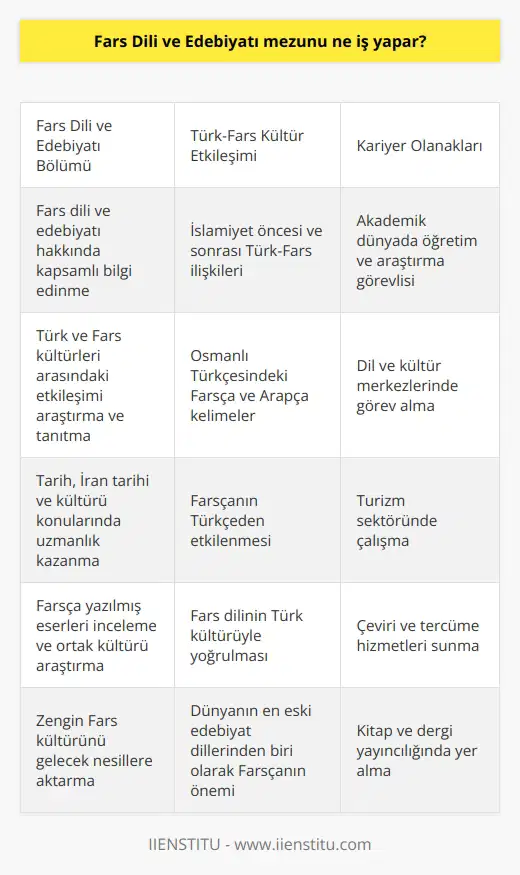 Fars Dili ve Edebiyatı mezunu ne iş yapar?

| Fars Dili ve Edebiyatı Bölümü | Türk-Fars Kültür Etkileşimi | Kariyer Olanakları |
|---|---|---|
| Fars dili ve edebiyatı hakkında kapsamlı bilgi edinme | İslamiyet öncesi ve sonrası Türk-Fars ilişkileri | Akademik dünyada öğretim ve araştırma görevlisi |
| Türk ve Fars kültürleri arasındaki etkileşimi araştırma ve tanıtma | Osmanlı Türkçesindeki Farsça ve Arapça kelimeler | Dil ve kültür merkezlerinde görev alma |
| Tarih, İran tarihi ve kültürü konularında uzmanlık kazanma | Farsçanın Türkçeden etkilenmesi | Turizm sektöründe çalışma |
| Farsça yazılmış eserleri inceleme ve ortak kültürü araştırma | Fars dilinin Türk kültürüyle yoğrulması | Çeviri ve tercüme hizmetleri sunma |
| Zengin Fars kültürünü gelecek nesillere aktarma | Dünyanın en eski edebiyat dillerinden biri olarak Farsçanın önemi | Kitap ve dergi yayıncılığında yer alma |

IIENSTITU - www.iienstitu.com